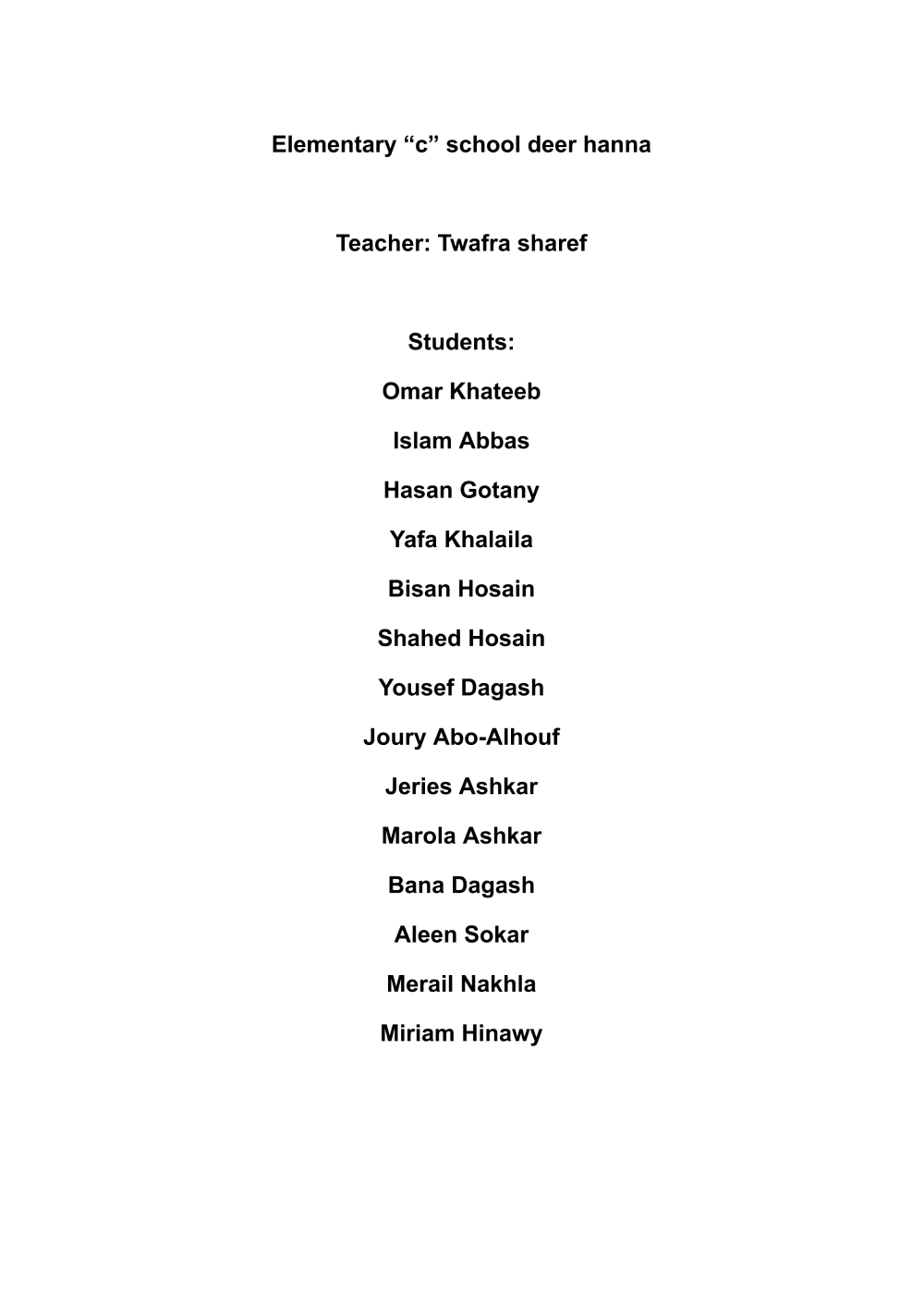 Elementary “c” school deer hanna

Teacher: Twafra sharef

Students:

Omar Khateeb

Islam Abbas

Hasan Gotany

Yafa Khalaila

Bisan Hosain

Shahed Hosain

Yousef Dagash

Joury Abo-Alhouf

Jeries Ashkar

Marola Ashkar

Bana Dagash

Aleen Sokar

Merail Nakhla

Miriam Hinawy